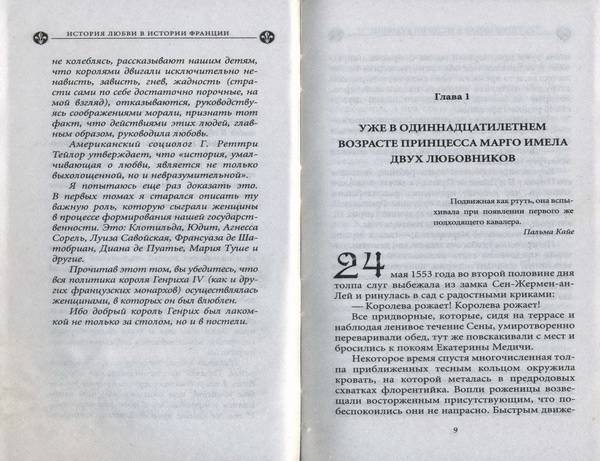 ИСТОРИЯ ЛЮБВИ В ИСТОРИИ ФРАНЦИИ

не колеблясь, рассказывают нашим детям, что королями двигали исключительно ненависть, зависть, гнев, жадность (страсти сами по себе достаточно порочные, на мой взгляд), отказываются, руководствуясь соображениями морали, признать тот факт, что действиями этих людей, главным образом, руководила любовь.

Американский социолог Г. Реттри Тейлор утверждает, что «история, умалчивающая о любви, является не только выхолощенной, но и невразумительной».

Я попытаюсь еще раз доказать это. В первых томах я старался описать ту важную роль, которую сыграли женщины в процессе формирования нашей государственности. Это: Клотильда, Юдит, Агнесса Сорель, Луиза Савойская, Франсуаза де Шатобриан, Диана де Пуатье, Мария Туше и другие.

Прочитав этот том, вы убедитесь, что вся политика короля Генриха IV (как и других французских монархов) осуществлялась женщинами, в которых он был влюблен.

Ибо добрый король Генрих был лакомкой не только за столом, но и в постели.

Глава 1

УЖЕ В ОДИННАДЦАТИЛЕТНЕМ ВОЗРАСТЕ ПРИНЦЕССА МАРГО ИМЕЛА ДВУХ ЛЮБОВНИКОВ

Подвижная как ртуть, она вспыхивала при появлении первого же подходящего кавалера.

Пальма Кайе

24 мая 1553 года во второй половине дня толпа слуг выбежала из замка Сен-Жермен-ан-Лей и ринулась в сад с радостными криками:

— Королева рожает! Королева рожает!

Все придворные, которые, сидя на террасе и наблюдая ленивое течение Сены, умиротворенно переваривали обед, тут же повскакивали с мест и бросились к покоям Екатерины Медичи.

Некоторое время спустя многочисленная толпа приближенных тесным кольцом окружила кровать, на которой металась в предродовых схватках флорентийка. Вопли роженицы возвещали восторженным присутствующим, что побеспокоились они не напрасно. Быстрым движе-

9